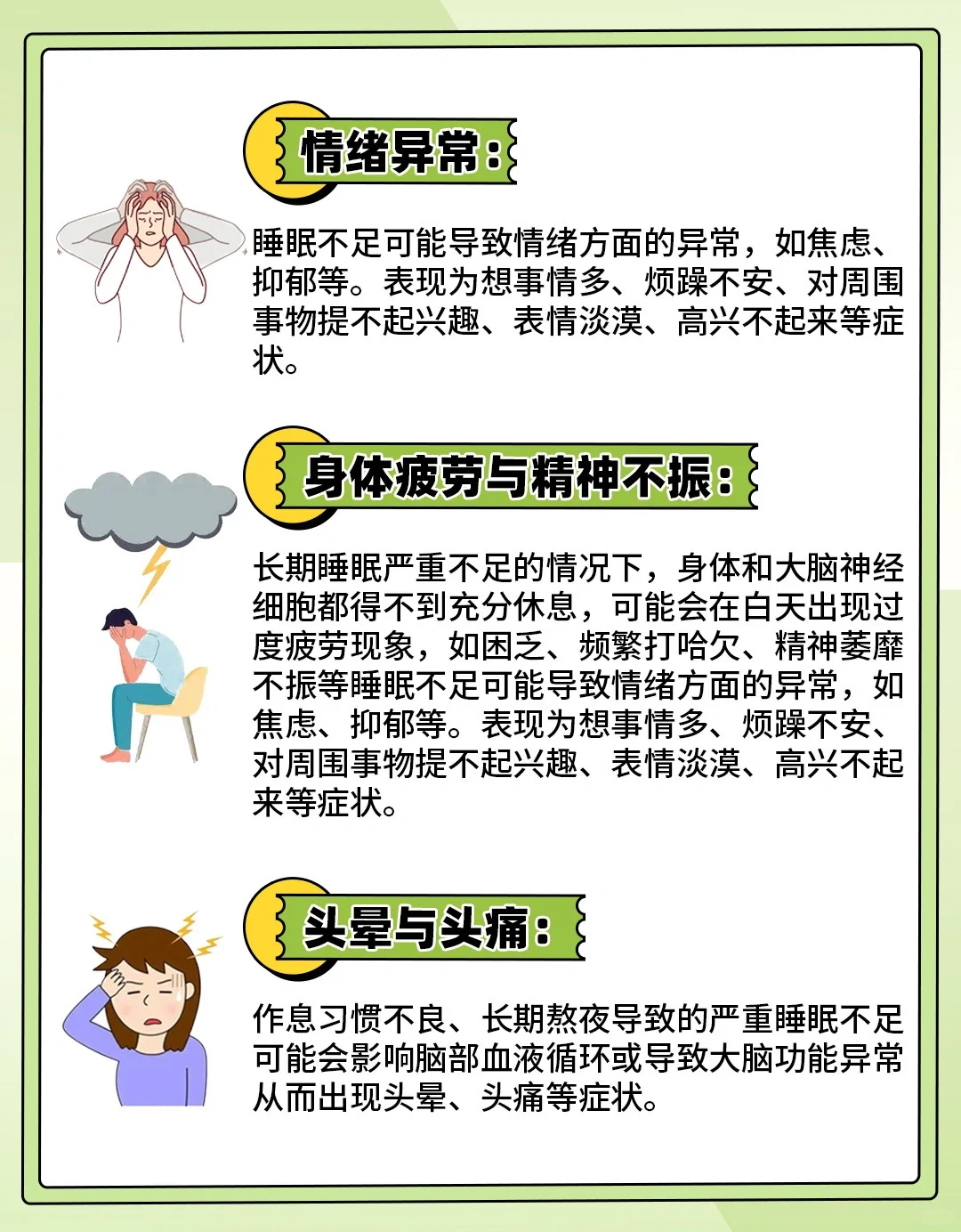 情绪异常：

睡眠不足可能导致情绪方面的异常，如焦虑、抑郁等。表现为想事情多、烦躁不安、对周围事物提不起兴趣、表情淡漠、高兴不起来等症状。

身体疲劳与精神不振：

长期睡眠严重不足的情况下，身体和大脑神经细胞都得不到充分休息，可能会在白天出现过度疲劳现象，如困乏、频繁打哈欠、精神萎靡不振等睡眠不足可能导致情绪方面的异常，如焦虑、抑郁等。表现为想事情多、烦躁不安、对周围事物提不起兴趣、表情淡漠、高兴不起来等症状。

头晕与头痛：

作息习惯不良、长期熬夜导致的严重睡眠不足可能会影响脑部血液循环或导致大脑功能异常从而出现头晕、头痛等症状。